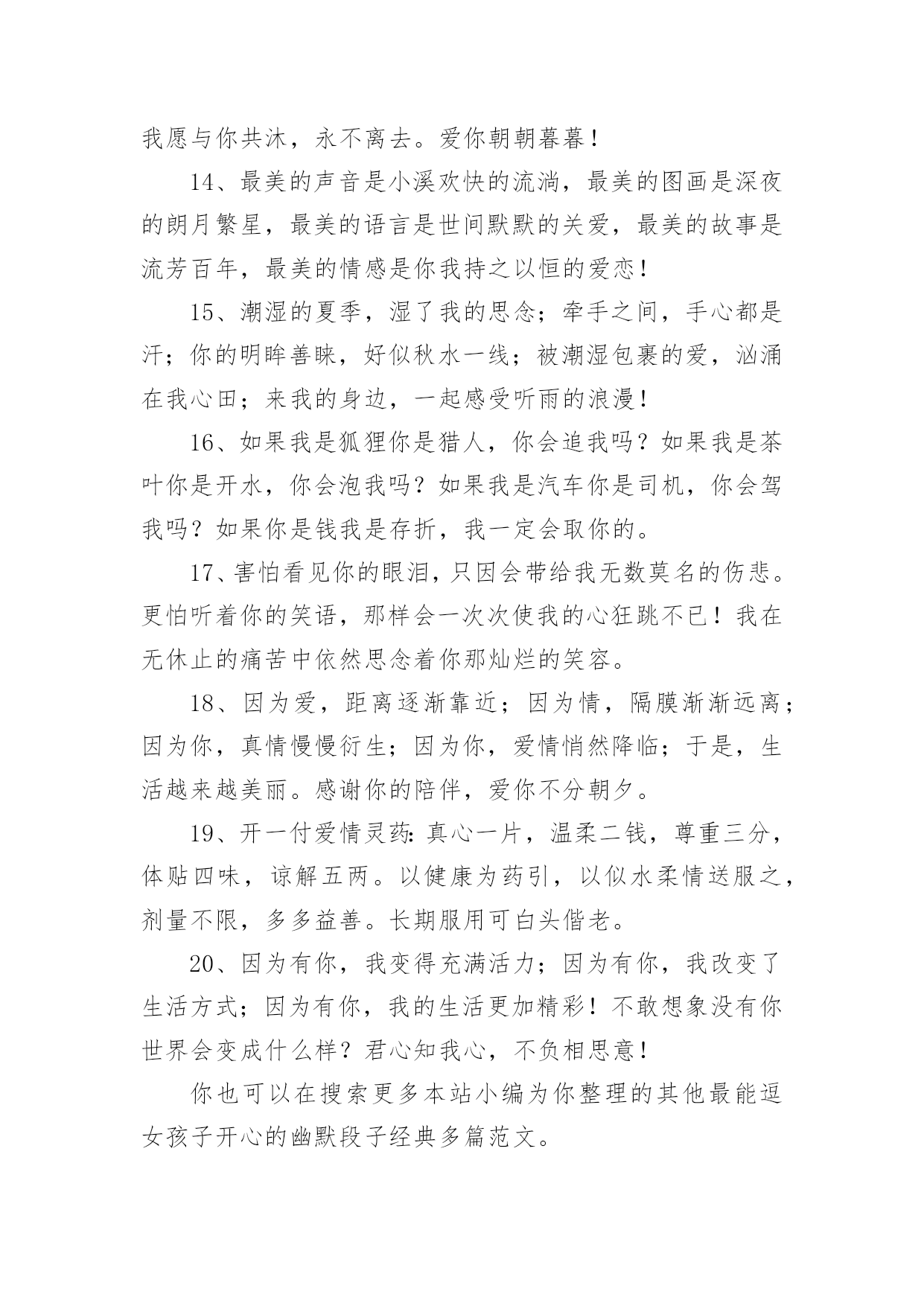 我愿与你共沐，永不离去。爱你朝朝暮暮！

14、最美的声音是小溪欢快的流淌，最美的图画是深夜的朗月繁星，最美的语言是世间默默的关爱，最美的故事是流芳百年，最美的情感是你我持之以恒的爱恋！

15、潮湿的夏季，湿了我的思念；牵手之间，手心都是汗；你的明眸善睐，好似秋水一线；被潮湿包裹的爱，汹涌在我心田；来我的身边，一起感受听雨的浪漫！

16、如果我是狐狸你是猎人，你会追我吗？如果我是茶叶你是开水，你会泡我吗？如果我是汽车你是司机，你会驾我吗？如果你是钱我是存折，我一定会取你的。

17、害怕看见你的眼泪，只因会带给我无数莫名的伤悲。更怕听着你的笑语，那样会一次次使我的心狂跳不已！我在无休止的痛苦中依然思念着你那灿烂的笑容。

18、因为爱，距离逐渐靠近；因为情，隔膜渐渐远离；因为你，真情慢慢衍生；因为你，爱情悄然降临；于是，生活越来越美丽。感谢你的陪伴，爱你不分朝夕。

19、开一付爱情灵药：真心一片，温柔二钱，尊重三分，体贴四味，谅解五两。以健康为药引，以似水柔情送服之，剂量不限，多多益善。长期服用可白头偕老。

20、因为有你，我变得充满活力；因为有你，我改变了生活方式；因为有你，我的生活更加精彩！不敢想象没有你世界会变成什么样？君心知我心，不负相思意！

你也可以在搜索更多本站小编为你整理的其他最能逗女孩子开心的幽默段子经典多篇范文。